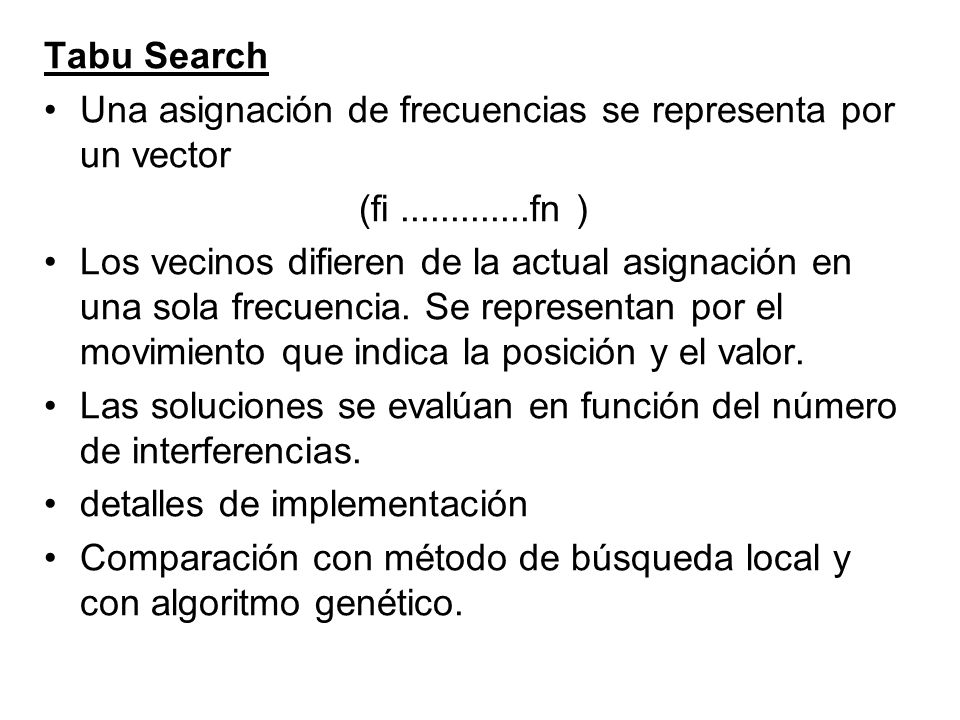 Tabu Search

• Una asignación de frecuencias se representa por un vector

(fi .............fn )

• Los vecinos difieren de la actual asignación en una sola frecuencia. Se representan por el movimiento que indica la posición y el valor.

• Las soluciones se evalúan en función del número de interferencias.

• detalles de implementación

• Comparación con método de búsqueda local y con algoritmo genético.